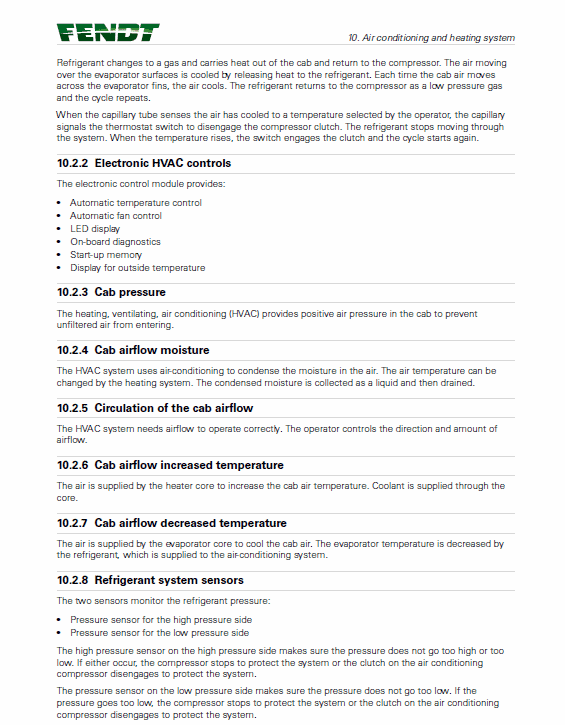 FENDT

10. Air conditioning and heating system

Refrigerant changes to a gas and carries heat out of the cab and return to the compressor. The air moving over the evaporator surfaces is cooled by releasing heat to the refrigerant. Each time the cab air moves across the evaporator fins, the air cools. The refrigerant returns to the compressor as a low pressure gas and the cycle repeats.

When the capillary tube senses the air has cooled to a temperature selected by the operator, the capillary signals the thermostat switch to disengage the compressor clutch. The refrigerant stops moving through the system. When the temperature rises, the switch engages the clutch and the cycle starts again.

10.2.2 Electronic HVAC controls

The electronic control module provides:

• Automatic temperature control
• Automatic fan control
• LED display
• On-board diagnostics
• Start-up memory
• Display for outside temperature

10.2.3 Cab pressure

The heating, ventilating, air conditioning (HVAC) provides positive air pressure in the cab to prevent unfiltered air from entering.

10.2.4 Cab airflow moisture

The HVAC system uses air-conditioning to condense the moisture in the air. The air temperature can be changed by the heating system. The condensed moisture is collected as a liquid and then drained.

10.2.5 Circulation of the cab airflow

The HVAC system needs airflow to operate correctly. The operator controls the direction and amount of airflow.

10.2.6 Cab airflow increased temperature

The air is supplied by the heater core to increase the cab air temperature. Coolant is supplied through the core.

10.2.7 Cab airflow decreased temperature

The air is supplied by the evaporator core to cool the cab air. The evaporator temperature is decreased by the refrigerant, which is supplied to the air-conditioning system.

10.2.8 Refrigerant system sensors

The two sensors monitor the refrigerant pressure:

• Pressure sensor for the high pressure side
• Pressure sensor for the low pressure side

The high pressure sensor on the high pressure side makes sure the pressure does not go too high or too low. If either occur, the compressor stops to protect the system or the clutch on the air conditioning compressor disengages to protect the system.

The pressure sensor on the low pressure side makes sure the pressure does not go too low. If the pressure goes too low, the compressor stops to protect the system or the clutch on the air conditioning compressor disengages to protect the system.